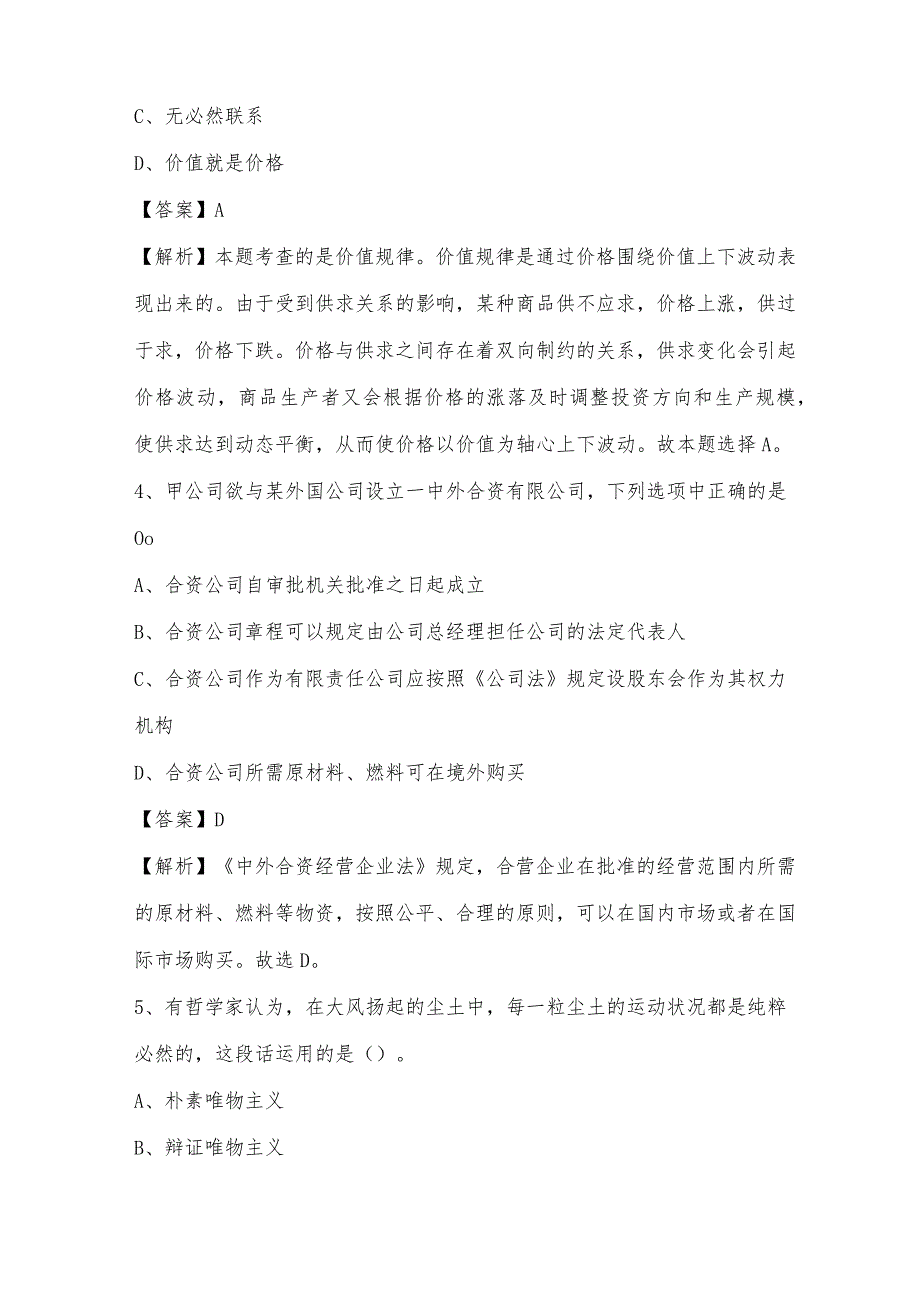 C、无必然联系

D、价值就是价格

【答案】A

【解析】本题考查的是价值规律。价值规律是通过价格围绕价值上下波动表现出来的。由于受到供求关系的影响，某种商品供不应求，价格上涨，供过于求，价格下跌。价格与供求之间存在着双向制约的关系，供求变化会引起价格波动，商品生产者又会根据价格的涨落及时调整投资方向和生产规模，使供求达到动态平衡，从而使价格以价值为轴心上下波动。故本题选择A。

4、甲公司欲与某外国公司设立一中外合资有限公司，下列选项中正确的是Oo

A、合资公司自审批机关批准之日起成立

B、合资公司章程可以规定由公司总经理担任公司的法定代表人

C、合资公司作为有限责任公司应按照《公司法》规定设股东会作为其权力机构

D、合资公司所需原材料、燃料可在境外购买

【答案】D

【解析】《中外合资经营企业法》规定，合营企业在批准的经营范围内所需的原材料、燃料等物资，按照公平、合理的原则，可以在国内市场或者在国际市场购买。故选D。

5、有哲学家认为，在大风扬起的尘土中，每一粒尘土的运动状况都是纯粹必然的，这段话运用的是（）。

A、朴素唯物主义

B、辩证唯物主义